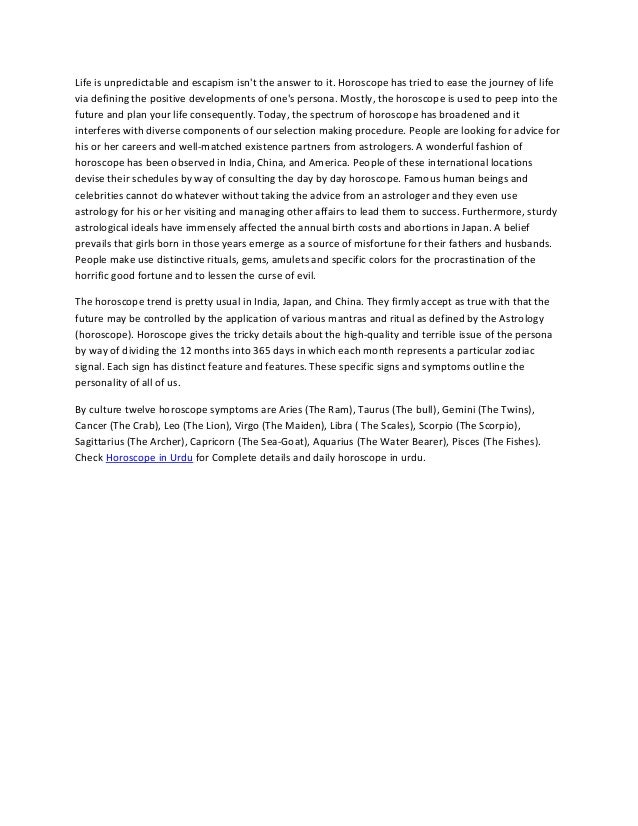 Life is unpredictable and escapism isn't the answer to it. Horoscope has tried to ease the journey of life via defining the positive developments of one's persona. Mostly, the horoscope is used to peep into the future and plan your life consequently. Today, the spectrum of horoscope has broadened and it interferes with diverse components of our selection making procedure. People are looking for advice for his or her careers and well-matched existence partners from astrologers. A wonderful fashion of horoscope has been observed in India, China, and America. People of these international locations devise their schedules by way of consulting the day by day horoscope. Famous human beings and celebrities cannot do whatever without taking the advice from an astrologer and they even use astrology for his or her visiting and managing other affairs to lead them to success. Furthermore, sturdy astrological ideals have immensely affected the annual birth costs and abortions in Japan. A belief prevails that girls born in those years emerge as a source of misfortune for their fathers and husbands. People make use distinctive rituals, gems, amulets and specific colors for the procrastination of the horrific good fortune and to lessen the curse of evil.

The horoscope trend is pretty usual in India, Japan, and China. They firmly accept as true with that the future may be controlled by the application of various mantras and ritual as defined by the Astrology (horoscope). Horoscope gives the tricky details about the high-quality and terrible issue of the persona by way of dividing the 12 months into 365 days in which each month represents a particular zodiac signal. Each sign has distinct feature and features. These specific signs and symptoms outline the personality of all of us.

By culture twelve horoscope symptoms are Aries (The Ram), Taurus (The bull), Gemini (The Twins), Cancer (The Crab), Leo (The Lion), Virgo (The Maiden), Libra ( The Scales), Scorpio (The Scorpio), Sagittarius (The Archer), Capricorn (The Sea-Goat), Aquarius (The Water Bearer), Pisces (The Fishes). Check Horoscope in Urdu for Complete details and daily horoscope in urdu.